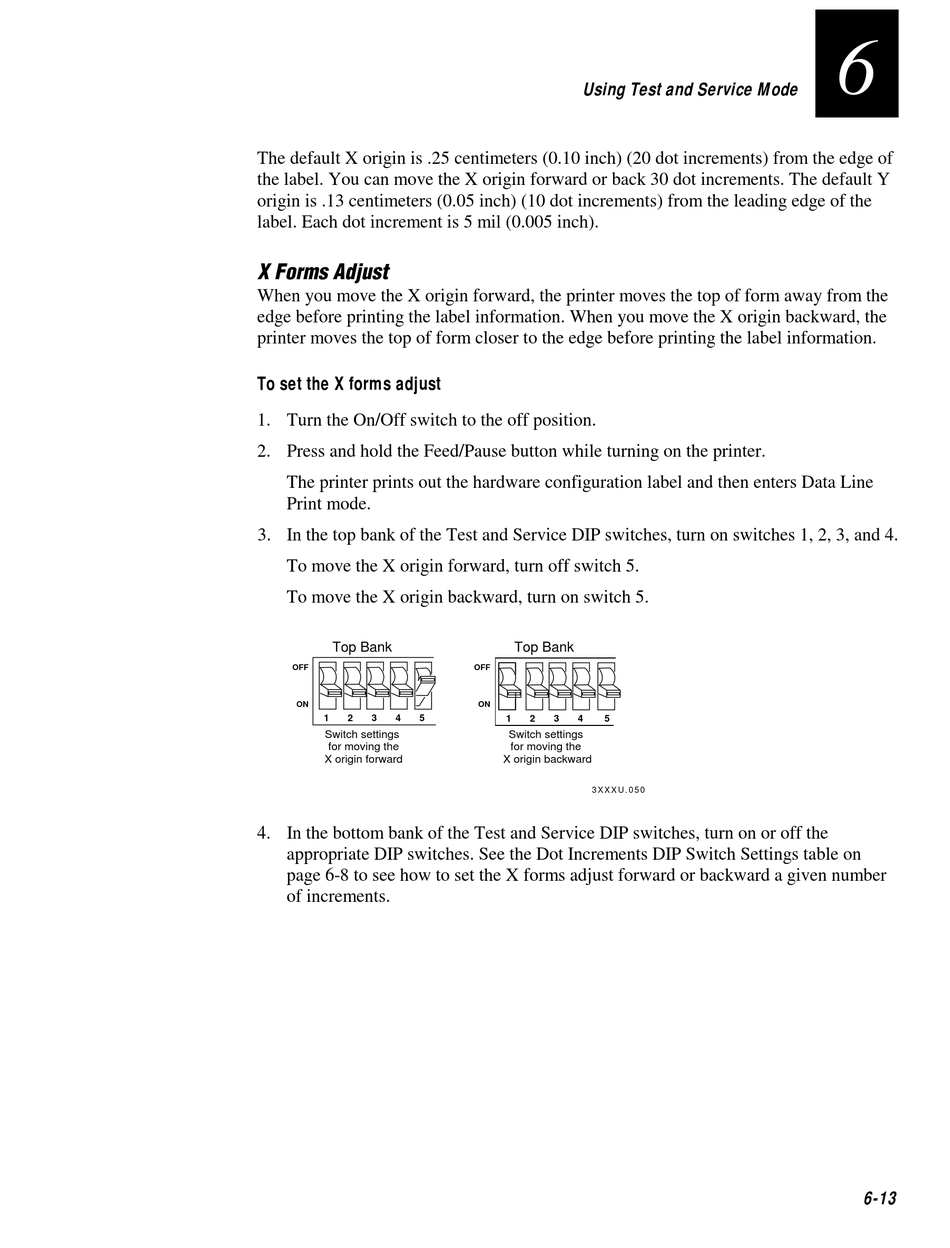 Using Test and Service Mode

6

The default X origin is .25 centimeters (0.10 inch) (20 dot increments) from the edge of the label. You can move the X origin forward or back 30 dot increments. The default Y origin is .13 centimeters (0.05 inch) (10 dot increments) from the leading edge of the label. Each dot increment is 5 mil (0.005 inch).

X Forms Adjust

When you move the X origin forward, the printer moves the top of form away from the edge before printing the label information. When you move the X origin backward, the printer moves the top of form closer to the edge before printing the label information.

To set the X forms adjust

1. Turn the On/Off switch to the off position.

2. Press and hold the Feed/Pause button while turning on the printer.

The printer prints out the hardware configuration label and then enters Data Line Print mode.

3. In the top bank of the Test and Service DIP switches, turn on switches 1, 2, 3, and 4.

To move the X origin forward, turn off switch 5.

To move the X origin backward, turn on switch 5.

Top Bank
OFF
ON
1 2 3 4 5
Switch settings for moving the X origin forward

Top Bank
OFF
ON
1 2 3 4 5
Switch settings for moving the X origin backward

3XXXU.050

4. In the bottom bank of the Test and Service DIP switches, turn on or off the appropriate DIP switches. See the Dot Increments DIP Switch Settings table on page 6-8 to see how to set the X forms adjust forward or backward a given number of increments.

6-13